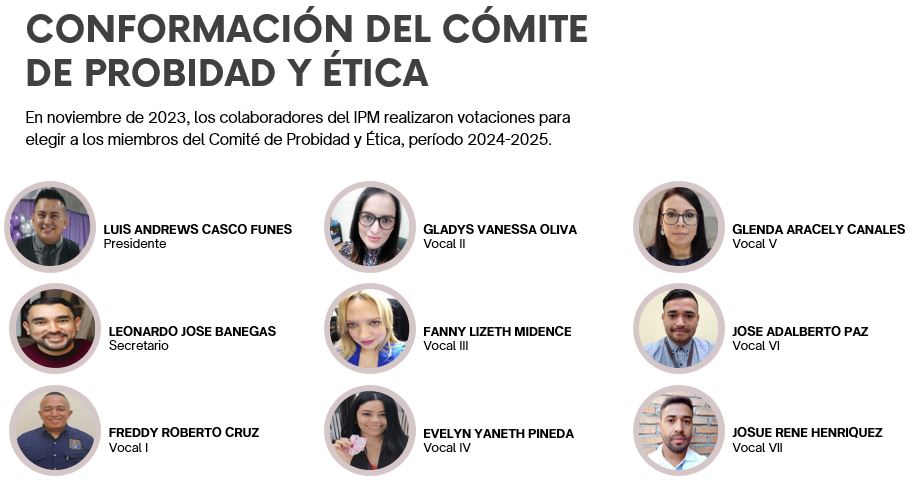 CONFORMACIÓN DEL CÓMITE DE PROBIDAD Y ÉTICA

En noviembre de 2023, los colaboradores del IPM realizaron votaciones para elegir a los miembros del Comité de Probidad y Ética, período 2024-2025.

LUIS ANDREWS CASCO FUNES
Presidente

LEONARDO JOSE BANEGAS
Secretario

FREDDY ROBERTO CRUZ
Vocal I

GLADYS VANESSA OLIVA
Vocal II

FANNY LIZETH MIDENCE
Vocal III

EVELYN YANETH PINEDA
Vocal IV

GLENDA ARACELY CANALES
Vocal V

JOSE ADALBERTO PAZ
Vocal VI

JOSUE RENE HENRIQUEZ
Vocal VII